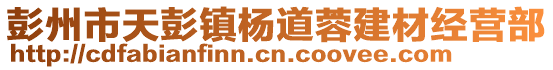 彭州市天彭镇杨道蓉建材经营部
http://cdfabianfinn.cn.coovee.com